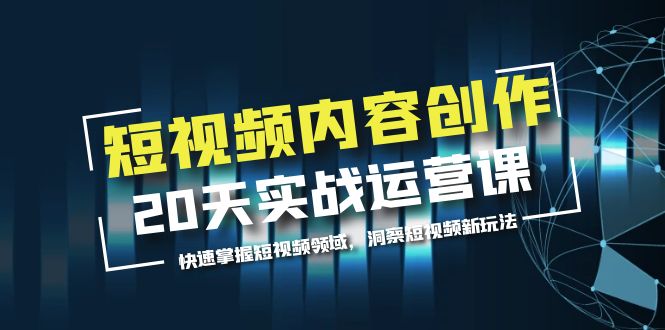 短视频内容创作
20天实战运营课
快速掌握短视频领域，洞察短视频新玩法